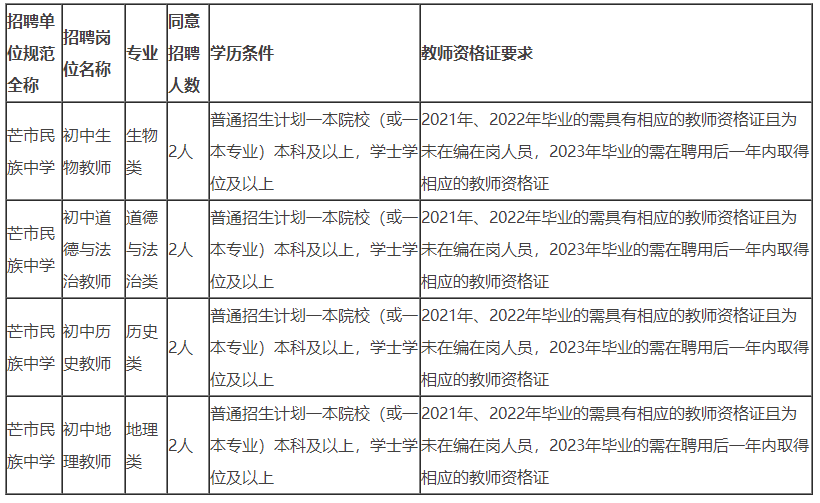 | 招聘单位规范全称 | 招聘岗位名称 | 专业 | 同意招聘人数 | 学历条件 | 教师资格证要求 |
|---|---|---|---|---|---|
| 芒市民族中学 | 初中生物教师 | 生物类 | 2人 | 普通招生计划一本院校（或一本专业）本科及以上，学士学位及以上 | 2021年、2022年毕业的需具有相应的教师资格证且为未在编在岗人员，2023年毕业的需在聘用后一年内取得相应的教师资格证 |
| 芒市民族中学 | 初中道德与法治教师 | 道德与法治类 | 2人 | 普通招生计划一本院校（或一本专业）本科及以上，学士学位及以上 | 2021年、2022年毕业的需具有相应的教师资格证且为未在编在岗人员，2023年毕业的需在聘用后一年内取得相应的教师资格证 |
| 芒市民族中学 | 初中历史教师 | 历史类 | 2人 | 普通招生计划一本院校（或一本专业）本科及以上，学士学位及以上 | 2021年、2022年毕业的需具有相应的教师资格证且为未在编在岗人员，2023年毕业的需在聘用后一年内取得相应的教师资格证 |
| 芒市民族中学 | 初中地理教师 | 地理类 | 2人 | 普通招生计划一本院校（或一本专业）本科及以上，学士学位及以上 | 2021年、2022年毕业的需具有相应的教师资格证且为未在编在岗人员，2023年毕业的需在聘用后一年内取得相应的教师资格证 |